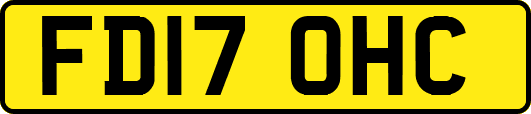 FD17 OHC